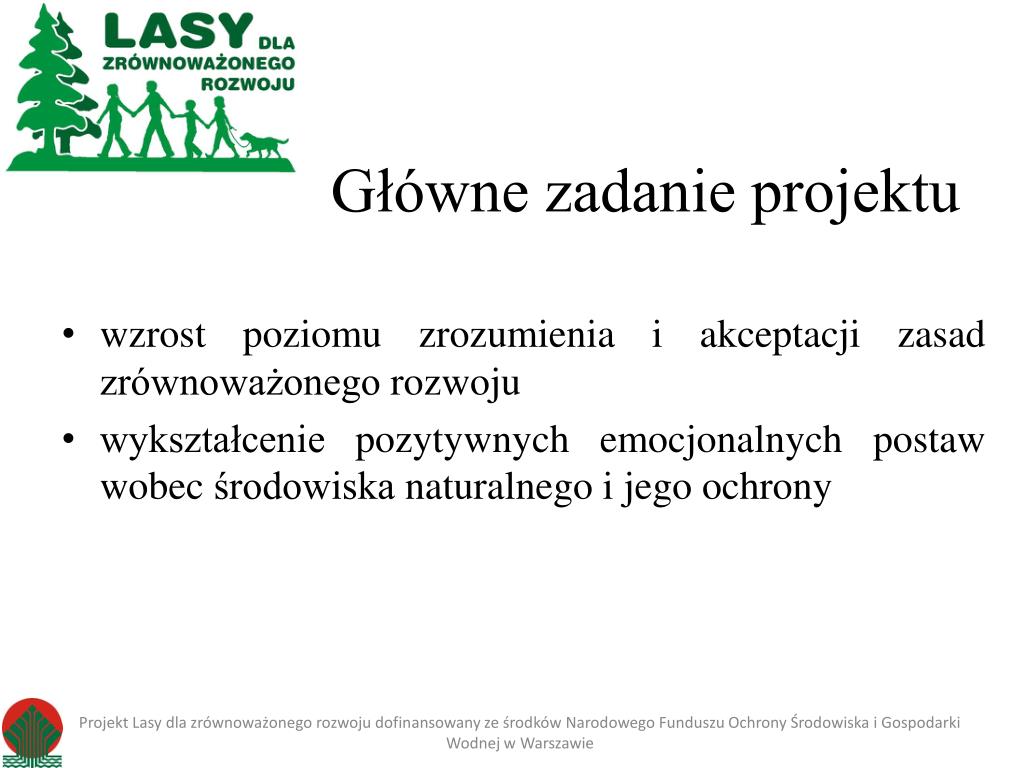 LASY DLA ZRÓWNOWAŻONEGO ROZWOJU

Główne zadanie projektu

• wzrost poziomu zrozumienia i akceptacji zasad zrównoważonego rozwoju
• wykształcenie pozytywnych emocjonalnych postaw wobec środowiska naturalnego i jego ochrony

Projekt Lasy dla zrównoważonego rozwoju dofinansowany ze środków Narodowego Funduszu Ochrony Środowiska i Gospodarki Wodnej w Warszawie